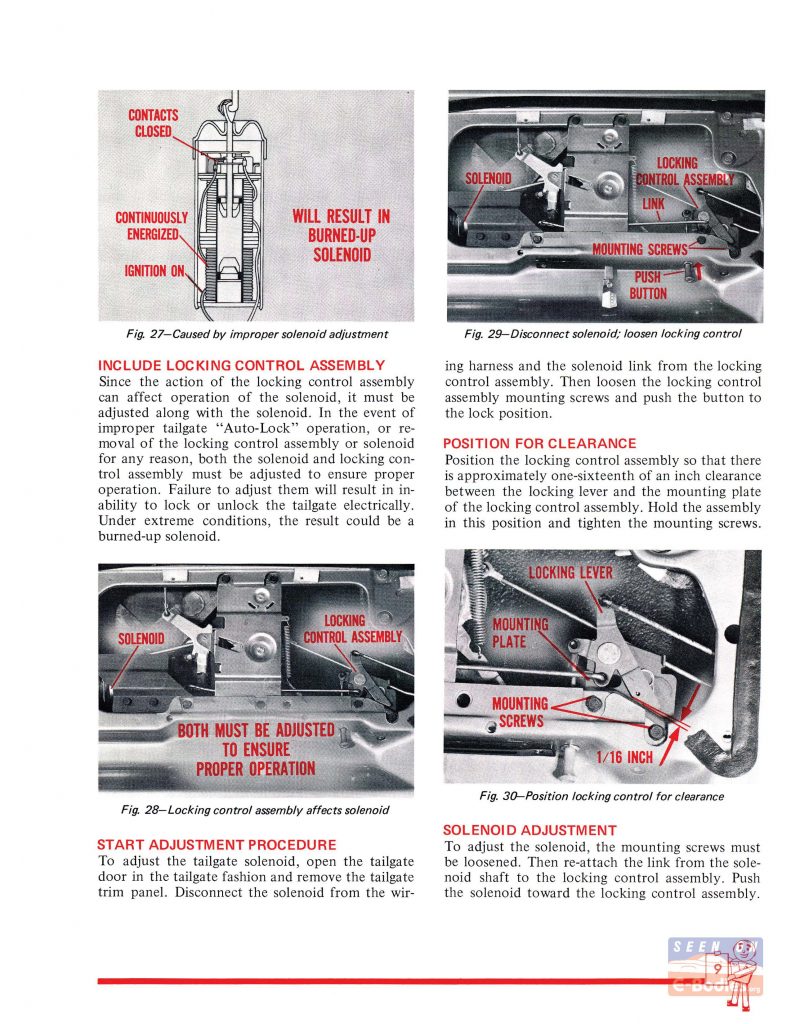 CONTACTS CLOSED

CONTINUOUSLY ENERGIZED

IGNITION ON

WILL RESULT IN BURNED-UP SOLENOID

Fig. 27—Caused by improper solenoid adjustment

INCLUDE LOCKING CONTROL ASSEMBLY
Since the action of the locking control assembly can affect operation of the solenoid, it must be adjusted along with the solenoid. In the event of improper tailgate "Auto-Lock" operation, or removal of the locking control assembly or solenoid for any reason, both the solenoid and locking control assembly must be adjusted to ensure proper operation. Failure to adjust them will result in inability to lock or unlock the tailgate electrically. Under extreme conditions, the result could be a burned-up solenoid.

SOLENOID

LOCKING CONTROL ASSEMBLY

BOTH MUST BE ADJUSTED TO ENSURE PROPER OPERATION

Fig. 28—Locking control assembly affects solenoid

START ADJUSTMENT PROCEDURE
To adjust the tailgate solenoid, open the tailgate door in the tailgate fashion and remove the tailgate trim panel. Disconnect the solenoid from the wiring harness and the solenoid link from the locking control assembly. Then loosen the locking control assembly mounting screws and push the button to the lock position.

SOLENOID

LOCKING CONTROL ASSEMBLY

LINK

MOUNTING SCREWS

PUSH BUTTON

Fig. 29—Disconnect solenoid; loosen locking control

POSITION FOR CLEARANCE
Position the locking control assembly so that there is approximately one-sixteenth of an inch clearance between the locking lever and the mounting plate of the locking control assembly. Hold the assembly in this position and tighten the mounting screws.

LOCKING LEVER

MOUNTING PLATE

MOUNTING SCREWS

1/16 INCH

Fig. 30—Position locking control for clearance

SOLENOID ADJUSTMENT
To adjust the solenoid, the mounting screws must be loosened. Then re-attach the link from the solenoid shaft to the locking control assembly. Push the solenoid toward the locking control assembly.

SEEN ON E-BOOK